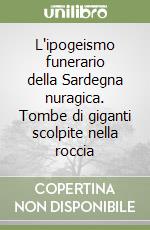 unilibro

L'ipogeismo funerario della Sardegna nuragica. Tombe di giganti scolpite nella roccia

COPERTINA NON DISPONIBILE